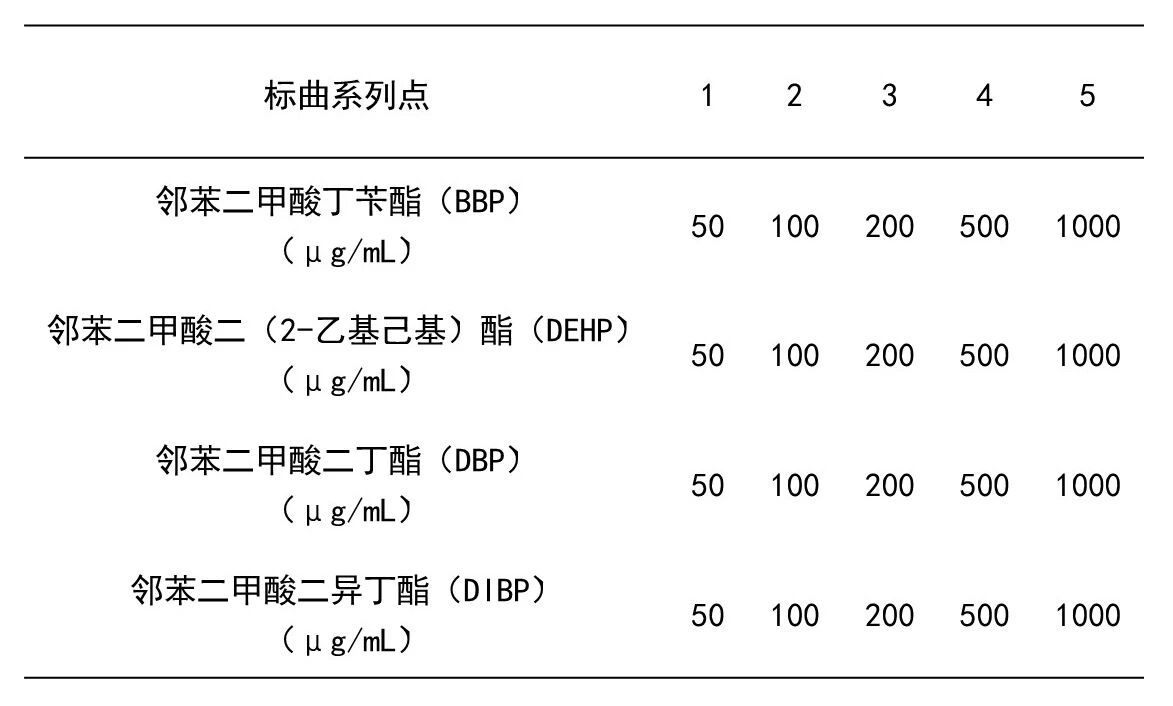 | 标曲系列点 | 1 | 2 | 3 | 4 | 5 |
|---|---|---|---|---|---|
| 邻苯二甲酸丁苄酯（BBP）（μg/mL） | 50 | 100 | 200 | 500 | 1000 |
| 邻苯二甲酸二（2-乙基己基）酯（DEHP）（μg/mL） | 50 | 100 | 200 | 500 | 1000 |
| 邻苯二甲酸二丁酯（DBP）（μg/mL） | 50 | 100 | 200 | 500 | 1000 |
| 邻苯二甲酸二异丁酯（DIBP）（μg/mL） | 50 | 100 | 200 | 500 | 1000 |